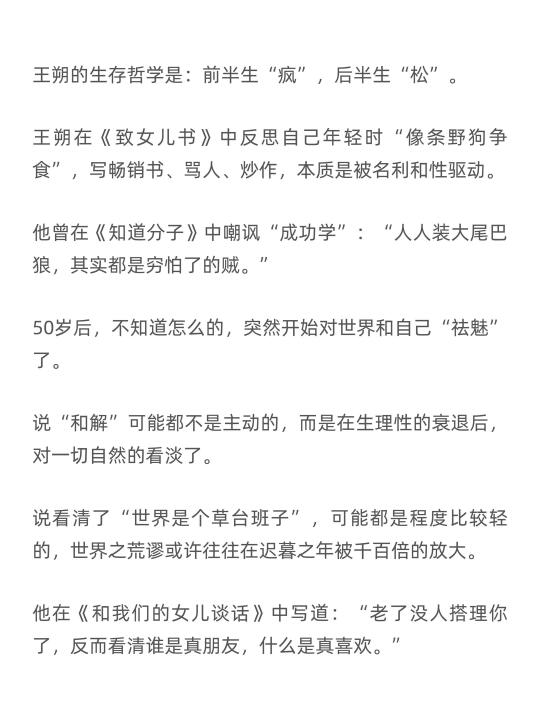 王朔的生存哲学是：前半生“疯”，后半生“松”。

王朔在《致女儿书》中反思自己年轻时“像条野狗争食”，写畅销书、骂人、炒作，本质是被名利和性驱动。

他曾在《知道分子》中嘲讽“成功学”：“人人装大尾巴狼，其实都是穷怕了的贼。”

50岁后，不知道怎么的，突然开始对世界和自己“祛魅”了。

说“和解”可能都不是主动的，而是在生理性的衰退后，对一切自然的看淡了。

说看清了“世界是个草台班子”，可能都是程度比较轻的，世界之荒谬或许往往在迟暮之年被千百倍的放大。

他在《和我们的女儿谈话》中写道：“老了没人搭理你了，反而看清谁是真朋友，什么是真喜欢。”